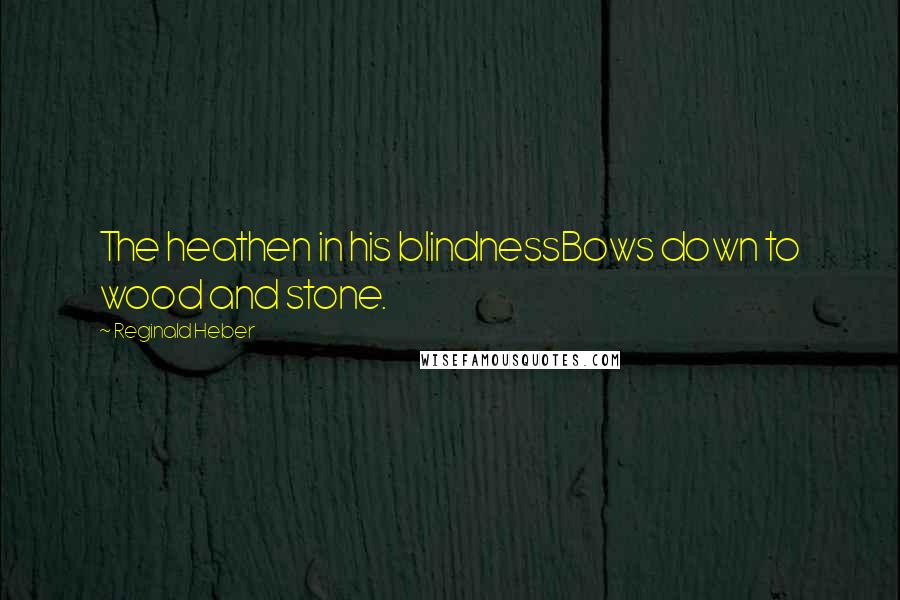 The heathen in his blindnessBows down to wood and stone.

~ Reginald Heber

WISEFAMOUSQUOTES.COM